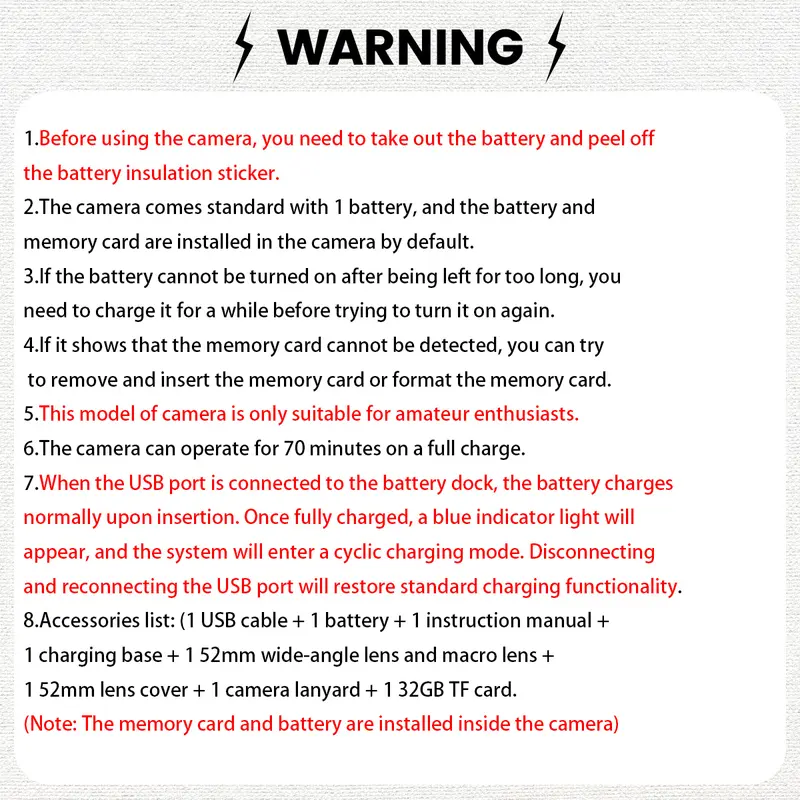 WARNING

1.Before using the camera, you need to take out the battery and peel off the battery insulation sticker.
2.The camera comes standard with 1 battery, and the battery and memory card are installed in the camera by default.
3.If the battery cannot be turned on after being left for too long, you need to charge it for a while before trying to turn it on again.
4.If it shows that the memory card cannot be detected, you can try to remove and insert the memory card or format the memory card.
5.This model of camera is only suitable for amateur enthusiasts.
6.The camera can operate for 70 minutes on a full charge.
7.When the USB port is connected to the battery dock, the battery charges normally upon insertion. Once fully charged, a blue indicator light will appear, and the system will enter a cyclic charging mode. Disconnecting and reconnecting the USB port will restore standard charging functionality.
8.Accessories list: (1 USB cable + 1 battery + 1 instruction manual + 1 charging base + 1 52mm wide-angle lens and macro lens + 1 52mm lens cover + 1 camera lanyard + 1 32GB TF card.
(Note: The memory card and battery are installed inside the camera)